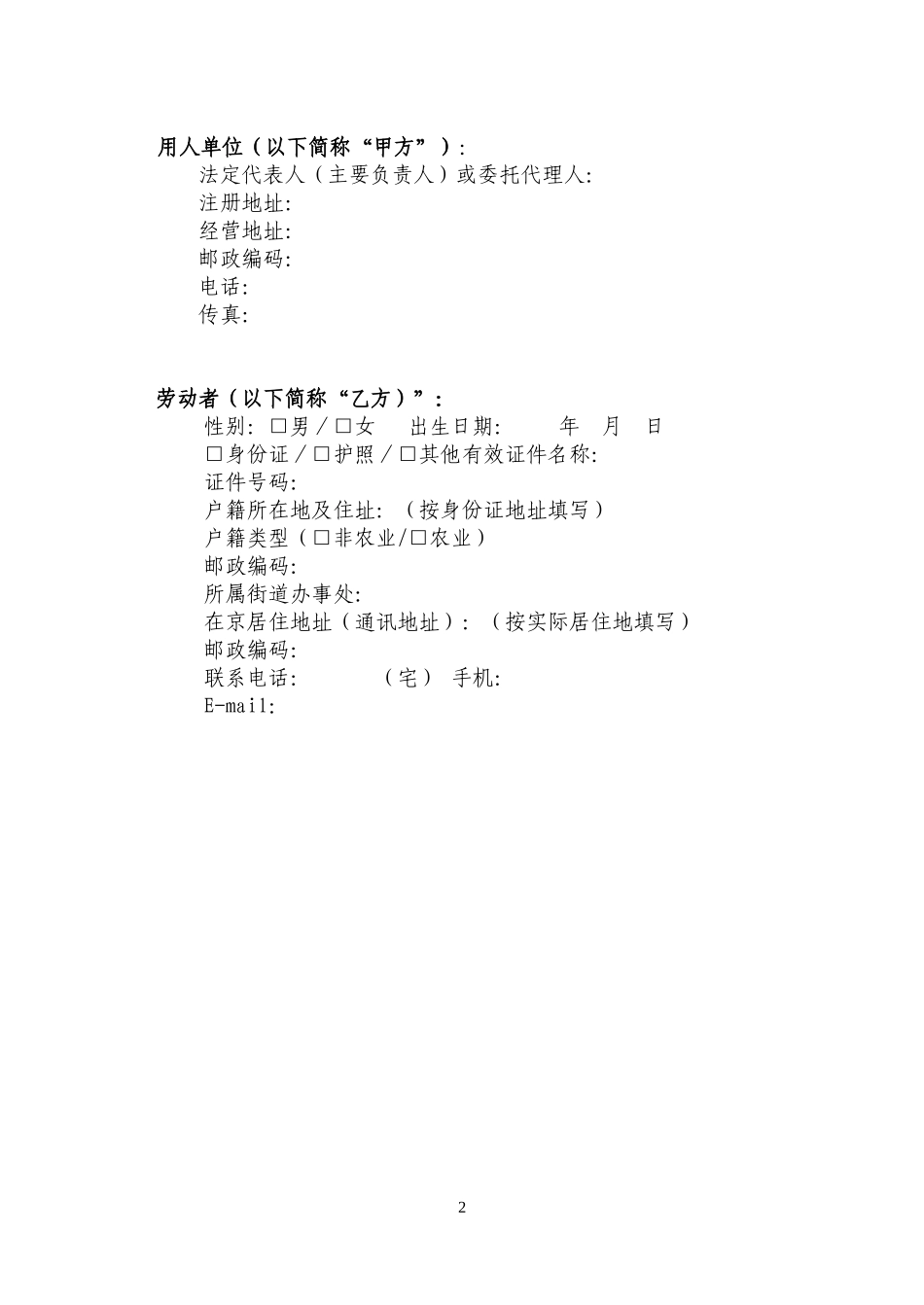 用人单位（以下简称“甲方”）:
法定代表人（主要负责人）或委托代理人:
注册地址:
经营地址:
邮政编码:
电话:
传真:

劳动者（以下简称“乙方）”:
性别: □男／□女　出生日期:　　年　月　日
□身份证／□护照／□其他有效证件名称:
证件号码:
户籍所在地及住址: （按身份证地址填写）
户籍类型（□非农业/□农业）
邮政编码:
所属街道办事处:
在京居住地址（通讯地址）: （按实际居住地填写）
邮政编码:
联系电话:　　（宅） 手机:
E-mail:

2